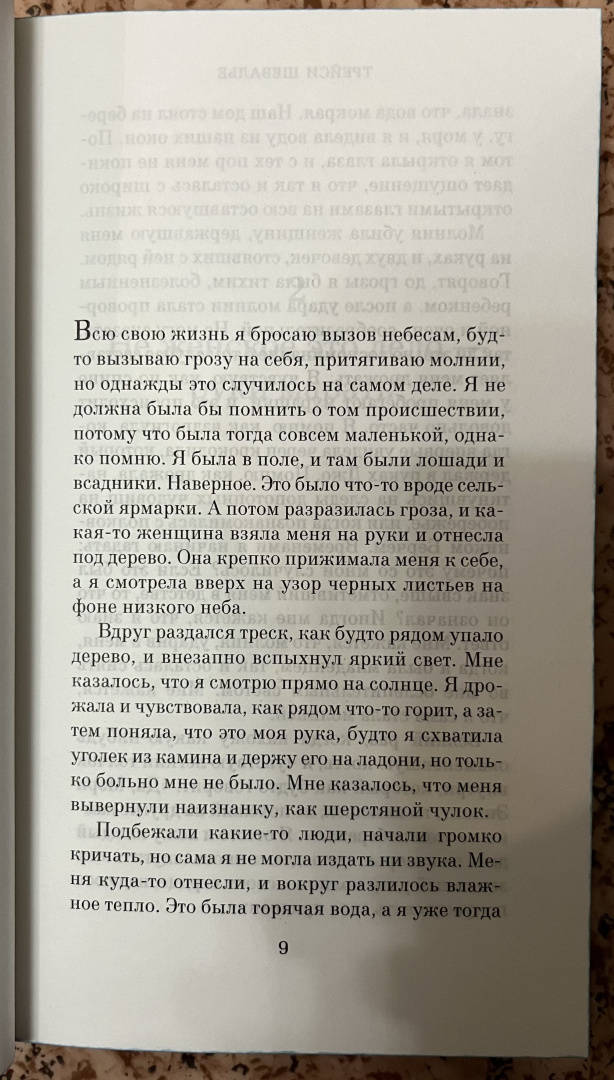 Всю свою жизнь я бросаю вызов небесам, будто вызываю грозу на себя, притягиваю молнии, но однажды это случилось на самом деле. Я не должна была бы помнить о том происшествии, потому что была тогда совсем маленькой, однако помню. Я была в поле, и там были лошади и всадники. Наверное. Это было что-то вроде сельской ярмарки. А потом разразилась гроза, и какая-то женщина взяла меня на руки и отнесла под дерево. Она крепко прижимала меня к себе, а я смотрела вверх на узор черных листьев на фоне низкого неба.

Вдруг раздался треск, как будто рядом упало дерево, и внезапно вспыхнул яркий свет. Мне казалось, что я смотрю прямо на солнце. Я дрожала и чувствовала, как рядом что-то горит, а затем поняла, что это моя рука, будто я схватила уголек из камина и держу его на ладони, но только больно мне не было. Мне казалось, что меня вывернули наизнанку, как шерстяной чулок.

Подбежали какие-то люди, начали громко кричать, но сама я не могла издать ни звука. Меня куда-то отнесли, и вокруг разлилось влажное тепло. Это была горячая вода, а я уже тогда

9